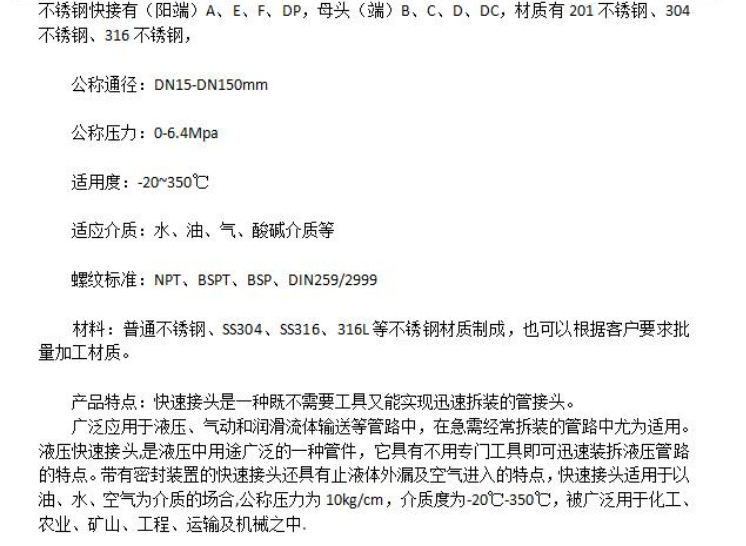 不锈钢快接有（阳端）A、E、F、DP，母头（端）B、C、D、DC，材质有 201 不锈钢、304 不锈钢、316 不锈钢，

公称通径：DN15-DN150mm

公称压力：0-6.4Mpa

适用度：-20~350℃

适应介质：水、油、气、酸碱介质等

螺纹标准：NPT、BSPT、BSP、DIN259/2999

材料：普通不锈钢、SS304、SS316、316L 等不锈钢材质制成，也可以根据客户要求批量加工材质。

产品特点：快速接头是一种既不需要工具又能实现迅速拆装的管接头。
广泛应用于液压、气动和润滑流体输送等管路中，在急需经常拆装的管路中尤为适用。液压快速接头是液压中用途广泛的一种管件，它具有不用专门工具即可迅速装拆液压管路的特点。带有密封装置的快速接头还具有止液体外漏及空气进入的特点，快速接头适用于以油、水、空气为介质的场合,公称压力为 10kg/cm，介质度为-20℃-350℃，被广泛用于化工、农业、矿山、工程、运输及机械之中.